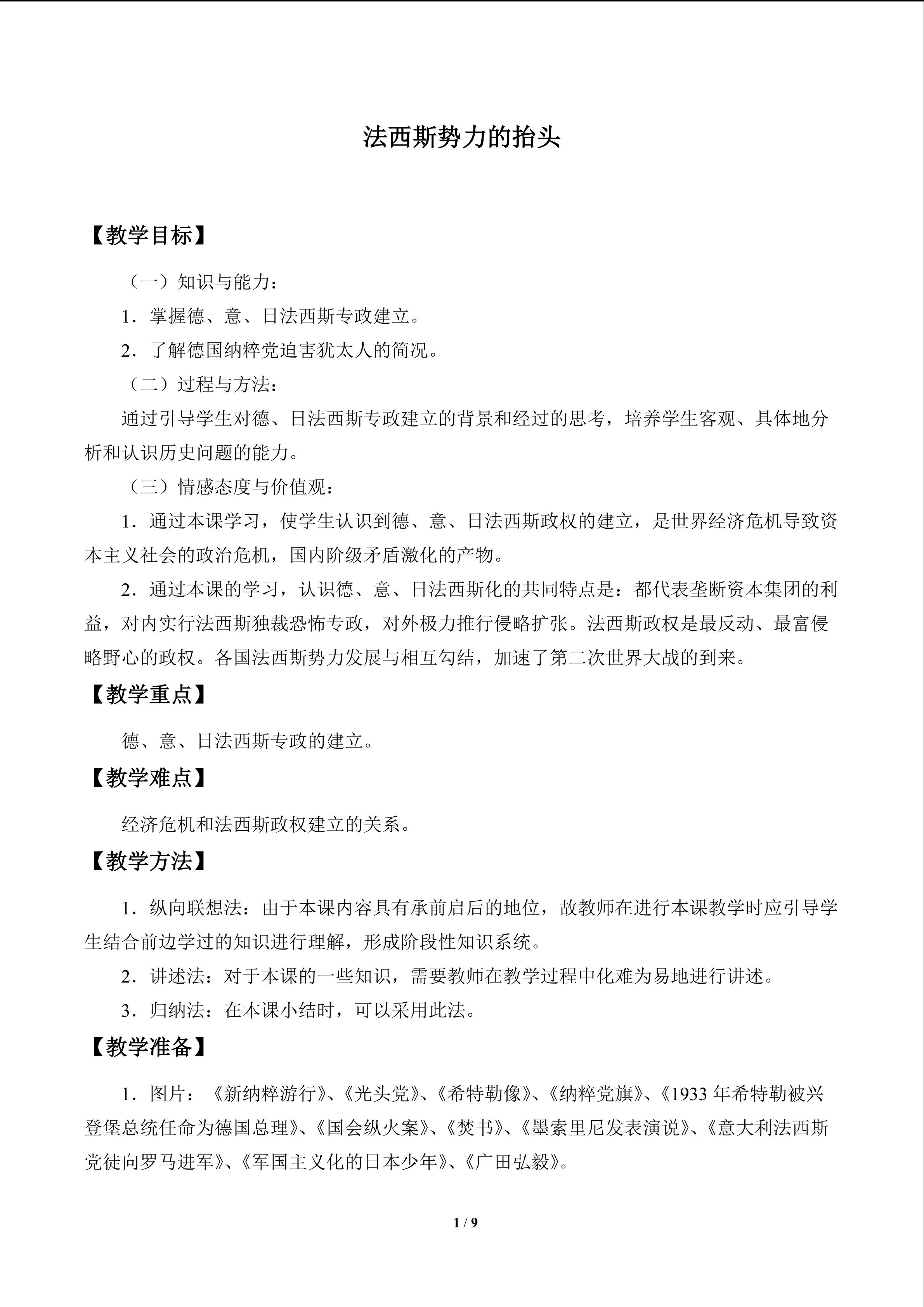 法西斯势力的抬头

【教学目标】

（一）知识与能力：

1．掌握德、意、日法西斯专政建立。

2．了解德国纳粹党迫害犹太人的简况。

（二）过程与方法：

通过引导学生对德、日法西斯专政建立的背景和经过的思考，培养学生客观、具体地分析和认识历史问题的能力。

（三）情感态度与价值观：

1．通过本课学习，使学生认识到德、意、日法西斯政权的建立，是世界经济危机导致资本主义社会的政治危机，国内阶级矛盾激化的产物。

2．通过本课的学习，认识德、意、日法西斯化的共同特点是：都代表垄断资本集团的利益，对内实行法西斯独裁恐怖专政，对外极力推行侵略扩张。法西斯政权是最反动、最富侵略野心的政权。各国法西斯势力发展与相互勾结，加速了第二次世界大战的到来。

【教学重点】

德、意、日法西斯专政的建立。

【教学难点】

经济危机和法西斯政权建立的关系。

【教学方法】

1．纵向联想法：由于本课内容具有承前启后的地位，故教师在进行本课教学时应引导学生结合前边学过的知识进行理解，形成阶段性知识系统。

2．讲述法：对于本课的一些知识，需要教师在教学过程中化难为易地进行讲述。

3．归纳法：在本课小结时，可以采用此法。

【教学准备】

1．图片：《新纳粹游行》、《光头党》、《希特勒像》、《纳粹党旗》、《1933年希特勒被兴登堡总统任命为德国总理》、《国会纵火案》、《焚书》、《墨索里尼发表演说》、《意大利法西斯党徒向罗马进军》、《军国主义化的日本少年》、《广田弘毅》。

1 / 9